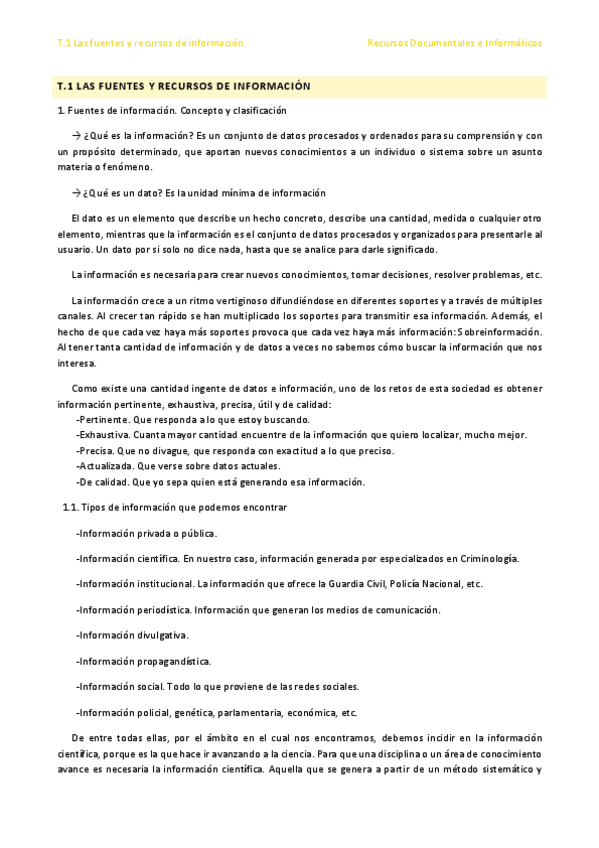 T.1 Las fuentes y recursos de información

Recursos Documentales e Informáticos

T.1 LAS FUENTES Y RECURSOS DE INFORMACIÓN

1. Fuentes de información. Concepto y clasificación

→ ¿Qué es la información? Es un conjunto de datos procesados y ordenados para su comprensión y con un propósito determinado, que aportan nuevos conocimientos a un individuo o sistema sobre un asunto materia o fenómeno.

→ ¿Qué es un dato? Es la unidad mínima de información

El dato es un elemento que describe un hecho concreto, describe una cantidad, medida o cualquier otro elemento, mientras que la información es el conjunto de datos procesados y organizados para presentarle al usuario. Un dato por si solo no dice nada, hasta que se analice para darle significado.

La información es necesaria para crear nuevos conocimientos, tomar decisiones, resolver problemas, etc.

La información crece a un ritmo vertiginoso difundiéndose en diferentes soportes y a través de múltiples canales. Al crecer tan rápido se han multiplicado los soportes para transmitir esa información. Además, el hecho de que cada vez haya más soportes provoca que cada vez haya más información: Sobreinformación. Al tener tanta cantidad de información y de datos a veces no sabemos cómo buscar la información que nos interesa.

Como existe una cantidad ingente de datos e información, uno de los retos de esta sociedad es obtener información pertinente, exhaustiva, precisa, útil y de calidad:
-Pertinente. Que responda a lo que estoy buscando.
-Exhaustiva. Cuanta mayor cantidad encuentre de la información que quiero localizar, mucho mejor.
-Precisa. Que no divague, que responda con exactitud a lo que preciso.
-Actualizada. Que verse sobre datos actuales.
-De calidad. Que yo sepa quien está generando esa información.

1.1. Tipos de información que podemos encontrar

-Información privada o pública.

-Información científica. En nuestro caso, información generada por especializados en Criminología.

-Información institucional. La información que ofrece la Guardia Civil, Policía Nacional, etc.

-Información periodística. Información que generan los medios de comunicación.

-Información divulgativa.

-Información propagandística.

-Información social. Todo lo que proviene de las redes sociales.

-Información policial, genética, parlamentaria, económica, etc.

De entre todas ellas, por el ámbito en el cual nos encontramos, debemos incidir en la información científica, porque es la que hace ir avanzando a la ciencia. Para que una disciplina o un área de conocimiento avance es necesaria la información científica. Aquella que se genera a partir de un método sistemático y